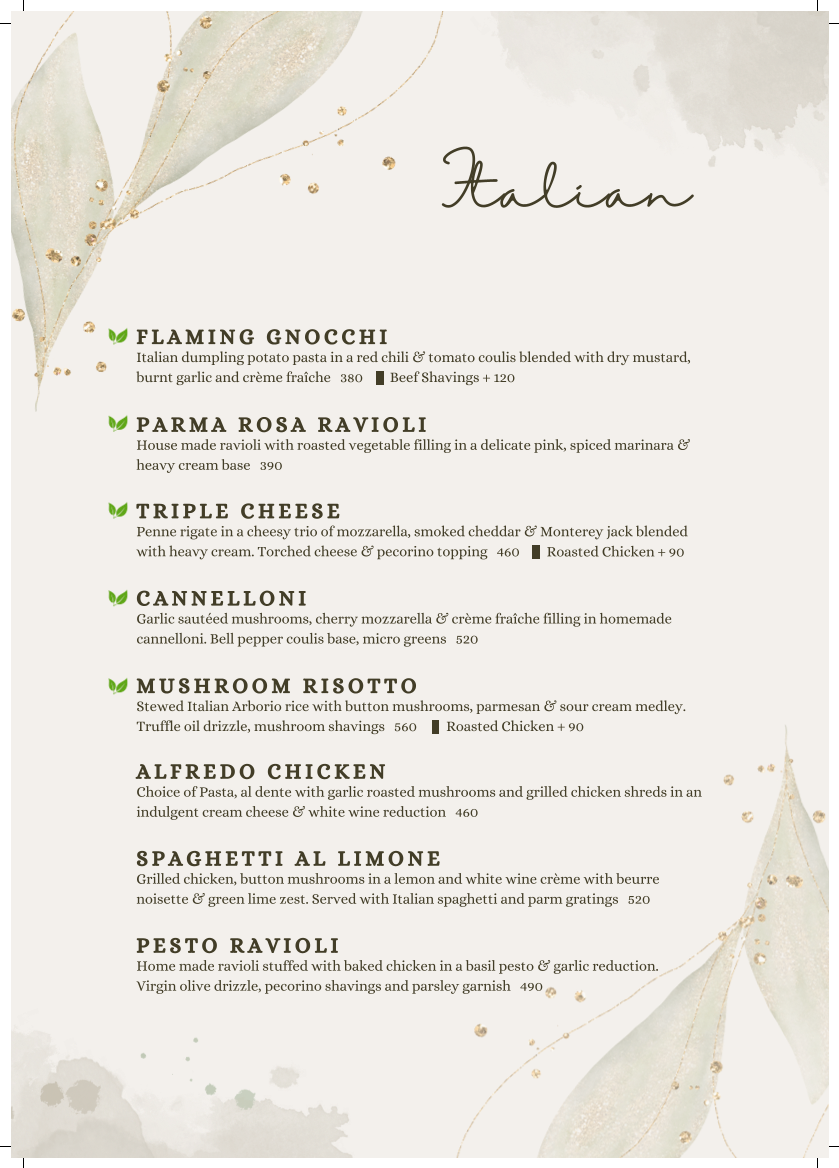 Italian

FLAMING GNOCCHI
Italian dumpling potato pasta in a red chili & tomato coulis blended with dry mustard, burnt garlic and crème fraîche 380 Beef Shavings + 120

PARMA ROSA RAVIOLI
House made ravioli with roasted vegetable filling in a delicate pink, spiced marinara & heavy cream base 390

TRIPLE CHEESE
Penne rigate in a cheesy trio of mozzarella, smoked cheddar & Monterey jack blended with heavy cream. Torched cheese & pecorino topping 460 Roasted Chicken + 90

CANNELLONI
Garlic sautéed mushrooms, cherry mozzarella & crème fraîche filling in homemade cannelloni. Bell pepper coulis base, micro greens 520

MUSHROOM RISOTTO
Stewed Italian Arborio rice with button mushrooms, parmesan & sour cream medley. Truffle oil drizzle, mushroom shavings 560 Roasted Chicken + 90

ALFREDO CHICKEN
Choice of Pasta, al dente with garlic roasted mushrooms and grilled chicken shreds in an indulgent cream cheese & white wine reduction 460

SPAGHETTI AL LIMONE
Grilled chicken, button mushrooms in a lemon and white wine crème with beurre noisette & green lime zest. Served with Italian spaghetti and parm gratings 520

PESTO RAVIOLI
Home made ravioli stuffed with baked chicken in a basil pesto & garlic reduction. Virgin olive drizzle, pecorino shavings and parsley garnish 490